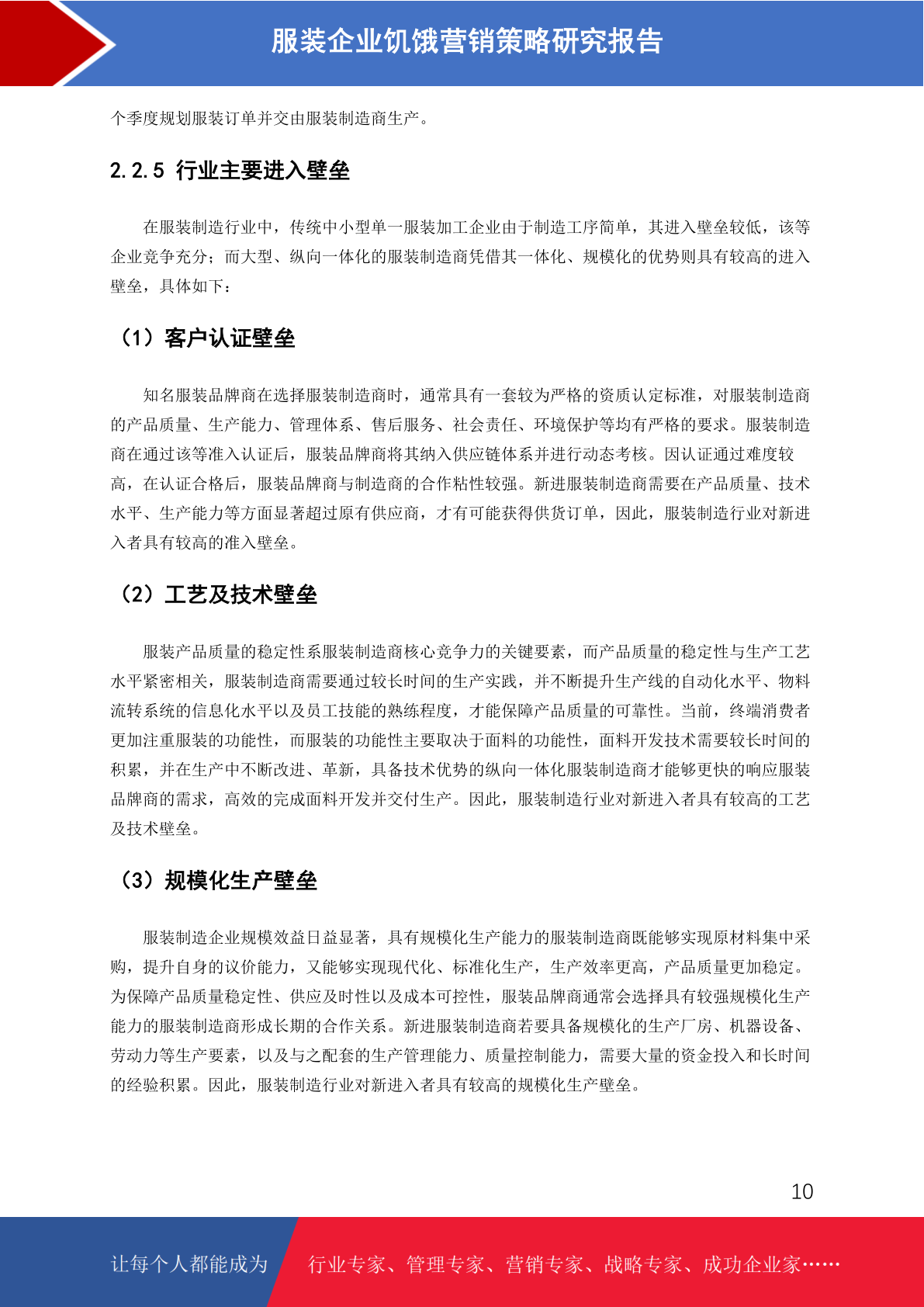 服装企业饥饿营销策略研究报告

个季度规划服装订单并交由服装制造商生产。

2.2.5 行业主要进入壁垒

在服装制造行业中，传统中小型单一服装加工企业由于制造工序简单，其进入壁垒较低，该等企业竞争充分；而大型、纵向一体化的服装制造商凭借其一体化、规模化的优势则具有较高的进入壁垒，具体如下：

（1）客户认证壁垒

知名服装品牌商在选择服装制造商时，通常具有一套较为严格的资质认定标准，对服装制造商的产品质量、生产能力、管理体系、售后服务、社会责任、环境保护等均有严格的要求。服装制造商在通过该等准入认证后，服装品牌商将其纳入供应链体系并进行动态考核。因认证通过难度较高，在认证合格后，服装品牌商与制造商的合作粘性较强。新进服装制造商需要在产品质量、技术水平、生产能力等方面显著超过原有供应商，才有可能获得供货订单，因此，服装制造行业对新进入者具有较高的准入壁垒。

（2）工艺及技术壁垒

服装产品质量的稳定性系服装制造商核心竞争力的关键要素，而产品质量的稳定性与生产工艺水平紧密相关，服装制造商需要通过较长时间的生产实践，并不断提升生产线的自动化水平、物料流转系统的信息化水平以及员工技能的熟练程度，才能保障产品质量的可靠性。当前，终端消费者更加注重服装的功能性，而服装的功能性主要取决于面料的功能性，面料开发技术需要较长时间的积累，并在生产中不断改进、革新，具备技术优势的纵向一体化服装制造商才能够更快的响应服装品牌商的需求，高效的完成面料开发并交付生产。因此，服装制造行业对新进入者具有较高的工艺及技术壁垒。

（3）规模化生产壁垒

服装制造企业规模效益日益显著，具有规模化生产能力的服装制造商既能够实现原材料集中采购，提升自身的议价能力，又能够实现现代化、标准化生产，生产效率更高，产品质量更加稳定。为保障产品质量稳定性、供应及时性以及成本可控性，服装品牌商通常会选择具有较强规模化生产能力的服装制造商形成长期的合作关系。新进服装制造商若要具备规模化的生产厂房、机器设备、劳动力等生产要素，以及与之配套的生产管理能力、质量控制能力，需要大量的资金投入和长时间的经验积累。因此，服装制造行业对新进入者具有较高的规模化生产壁垒。

10

让每个人都能成为 行业专家、管理专家、营销专家、战略专家、成功企业家……